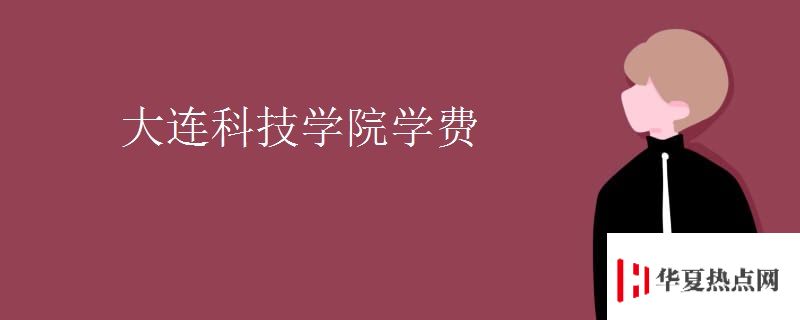 大连科技学院学费

华夏热点网